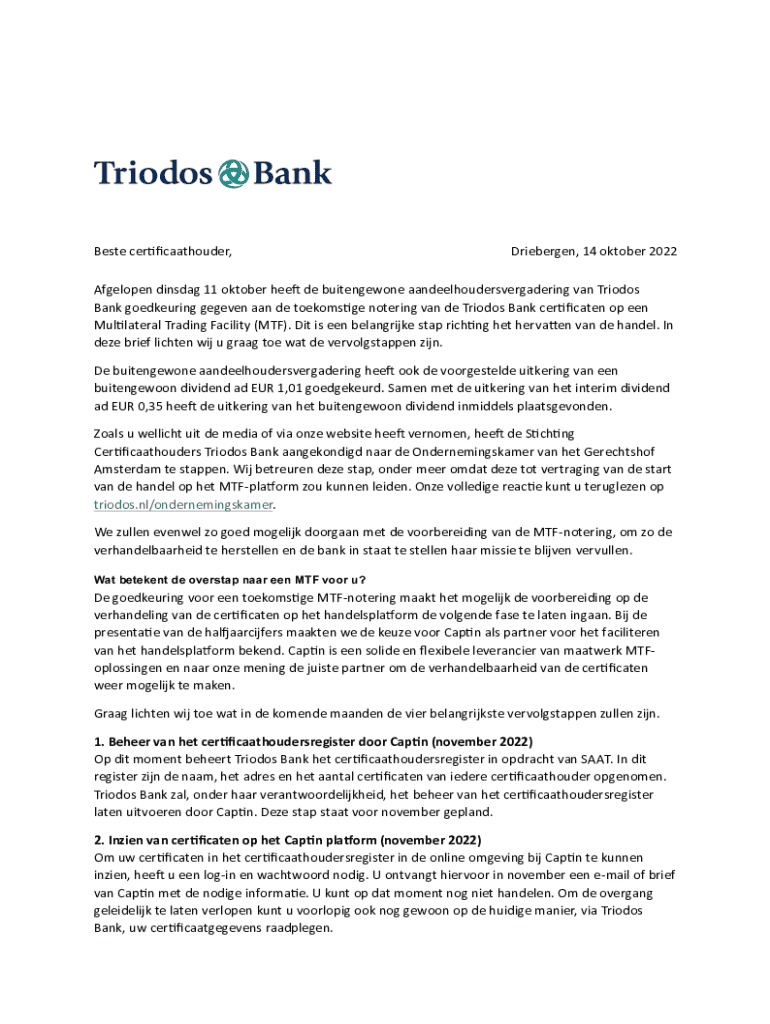 Triodos Bank

Beste certificaathouder,

Driebergen, 14 oktober 2022

Afgelopen dinsdag 11 oktober heeft de buitengewone aandeelhoudersvergadering van Triodos Bank goedkeuring gegeven aan de toekomstige notering van de Triodos Bank certificaten op een Multilateral Trading Facility (MTF). Dit is een belangrijke stap richting het hervatten van de handel. In deze brief lichten wij u graag toe wat de vervolgstappen zijn.

De buitengewone aandeelhoudersvergadering heeft ook de voorgestelde uitkering van een buitengewoon dividend ad EUR 1,01 goedgekeurd. Samen met de uitkering van het interim dividend ad EUR 0,35 heeft de uitkering van het buitengewoon dividend inmiddels plaatsgevonden.

Zoals u wellicht uit de media of via onze website heeft vernomen, heeft de Stichting Certificaathouders Triodos Bank aangekondigd naar de Ondernemingskamer van het Gerechtshof Amsterdam te stappen. Wij betreuren deze stap, onder meer omdat deze tot vertraging van de start van de handel op het MTF-platform zou kunnen leiden. Onze volledige reactie kunt u teruglezen op triodos.nl/ondernemingskamer.

We zullen evenwel zo goed mogelijk doorgaan met de voorbereiding van de MTF-notering, om zo de verhandelbaarheid te herstellen en de bank in staat te stellen haar missie te blijven vervullen.

Wat betekent de overstap naar een MTF voor u?
De goedkeuring voor een toekomstige MTF-notering maakt het mogelijk de voorbereiding op de verhandeling van de certificaten op het handelsplatform de volgende fase te laten ingaan. Bij de presentatie van de halfjaarcijfers maakten we de keuze voor Captin als partner voor het faciliteren van het handelsplatform bekend. Captin is een solide en flexibele leverancier van maatwerk MTF-oplossingen en naar onze mening de juiste partner om de verhandelbaarheid van de certificaten weer mogelijk te maken.

Graag lichten wij toe wat in de komende maanden de vier belangrijkste vervolgstappen zullen zijn.

1. Beheer van het certificaathoudersregister door Captin (november 2022)
Op dit moment beheert Triodos Bank het certificaathoudersregister in opdracht van SAAT. In dit register zijn de naam, het adres en het aantal certificaten van iedere certificaathouder opgenomen. Triodos Bank zal, onder haar verantwoordelijkheid, het beheer van het certificaathoudersregister laten uitvoeren door Captin. Deze stap staat voor november gepland.

2. Inzien van certificaten op het Captin platform (november 2022)
Om uw certificaten in het certificaathoudersregister in de online omgeving bij Captin te kunnen inzien, heeft u een log-in en wachtwoord nodig. U ontvangt hiervoor in november een e-mail of brief van Captin met de nodige informatie. U kunt op dat moment nog niet handelen. Om de overgang geleidelijk te laten verlopen kunt u voorlopig ook nog gewoon op de huidige manier, via Triodos Bank, uw certificaatgegevens raadplegen.